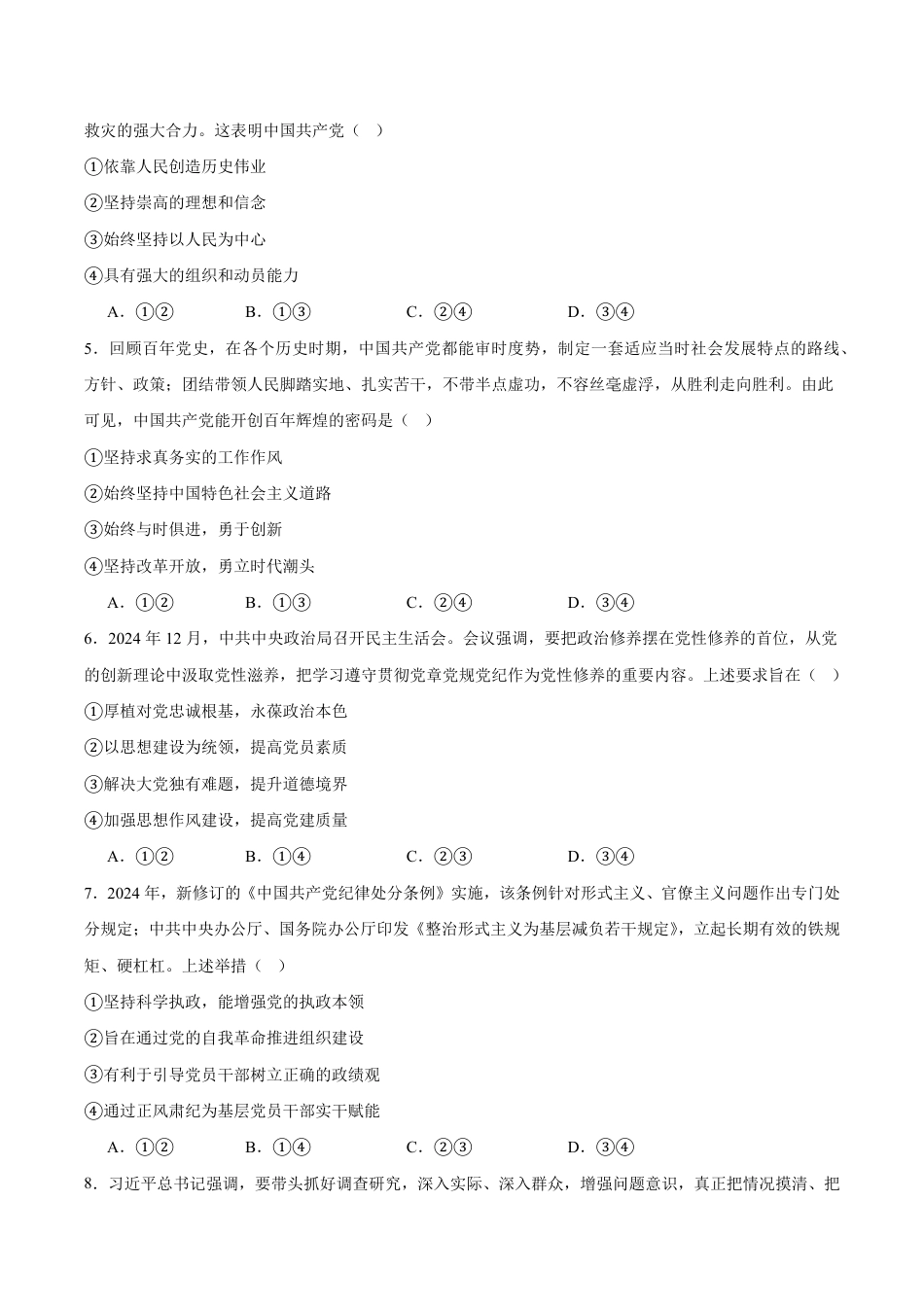 救灾的强大合力。这表明中国共产党（ ）

①依靠人民创造历史伟业

②坚持崇高的理想和信念

③始终坚持以人民为中心

④具有强大的组织和动员能力

A.①②　B.①③　C.②④　D.③④

5.回顾百年党史，在各个历史时期，中国共产党都能审时度势，制定一套适应当时社会发展特点的路线、方针、政策；团结带领人民脚踏实地、扎实苦干，不带半点虚功，不容丝毫虚浮，从胜利走向胜利。由此可见，中国共产党能开创百年辉煌的密码是（ ）

①坚持求真务实的工作作风

②始终坚持中国特色社会主义道路

③始终与时俱进，勇于创新

④坚持改革开放，勇立时代潮头

A.①②　B.①③　C.②④　D.③④

6.2024年12月，中共中央政治局召开民主生活会。会议强调，要把政治修养摆在党性修养的首位，从党的创新理论中汲取党性滋养，把学习遵守贯彻党章党规党纪作为党性修养的重要内容。上述要求旨在（ ）

①厚植对党忠诚根基，永葆政治本色

②以思想建设为统领，提高党员素质

③解决大党独有难题，提升道德境界

④加强思想作风建设，提高党建质量

A.①②　B.①④　C.②③　D.③④

7.2024年，新修订的《中国共产党纪律处分条例》实施，该条例针对形式主义、官僚主义问题作出专门处分规定；中共中央办公厅、国务院办公厅印发《整治形式主义为基层减负若干规定》，立起长期有效的铁规矩、硬杠杠。上述举措（ ）

①坚持科学执政，能增强党的执政本领

②旨在通过党的自我革命推进组织建设

③有利于引导党员干部树立正确的政绩观

④通过正风肃纪为基层党员干部实干赋能

A.①②　B.①④　C.②③　D.③④

8.习近平总书记强调，要带头抓好调查研究，深入实际、深入群众，增强问题意识，真正把情况摸清、把